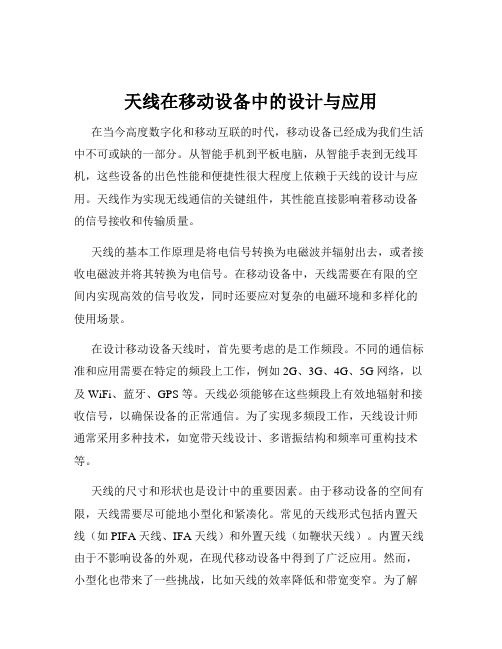 天线在移动设备中的设计与应用

在当今高度数字化和移动互联的时代，移动设备已经成为我们生活中不可或缺的一部分。从智能手机到平板电脑，从智能手表到无线耳机，这些设备的出色性能和便捷性很大程度上依赖于天线的设计与应用。天线作为实现无线通信的关键组件，其性能直接影响着移动设备的信号接收和传输质量。

天线的基本工作原理是将电信号转换为电磁波并辐射出去，或者接收电磁波并将其转换为电信号。在移动设备中，天线需要在有限的空间内实现高效的信号收发，同时还要应对复杂的电磁环境和多样化的使用场景。

在设计移动设备天线时，首先要考虑的是工作频段。不同的通信标准和应用需要在特定的频段上工作，例如 2G、3G、4G、5G 网络，以及 WiFi、蓝牙、GPS 等。天线必须能够在这些频段上有效地辐射和接收信号，以确保设备的正常通信。为了实现多频段工作，天线设计师通常采用多种技术，如宽带天线设计、多谐振结构和频率可重构技术等。

天线的尺寸和形状也是设计中的重要因素。由于移动设备的空间有限，天线需要尽可能地小型化和紧凑化。常见的天线形式包括内置天线（如 PIFA 天线、IFA 天线）和外置天线（如鞭状天线）。内置天线由于不影响设备的外观，在现代移动设备中得到了广泛应用。然而，小型化也带来了一些挑战，比如天线的效率降低和带宽变窄。为了解